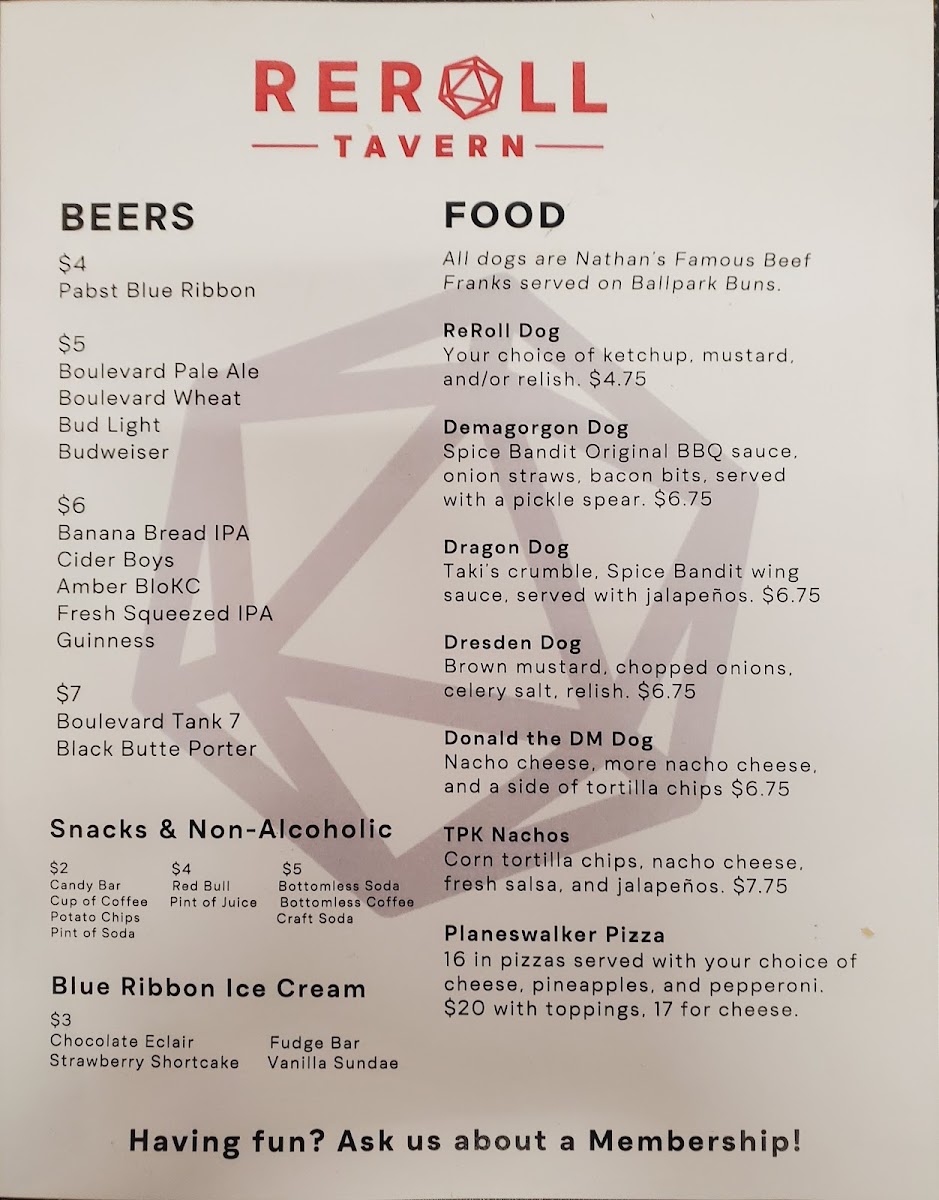 REROLL
TAVERN

BEERS

$4
Pabst Blue Ribbon

$5
Boulevard Pale Ale
Boulevard Wheat
Bud Light
Budweiser

$6
Banana Bread IPA
Cider Boys
Amber BloKC
Fresh Squeezed IPA
Guinness

$7
Boulevard Tank 7
Black Butte Porter

Snacks & Non-Alcoholic

$2
Candy Bar
Cup of Coffee
Potato Chips
Pint of Soda

$4
Red Bull
Pint of Juice

$5
Bottomless Soda
Bottomless Coffee
Craft Soda

Blue Ribbon Ice Cream

$3
Chocolate Eclair
Strawberry Shortcake
Fudge Bar
Vanilla Sundae

FOOD

All dogs are Nathan's Famous Beef Franks served on Ballpark Buns.

ReRoll Dog
Your choice of ketchup, mustard, and/or relish. $4.75

Demagorgon Dog
Spice Bandit Original BBQ sauce, onion straws, bacon bits, served with a pickle spear. $6.75

Dragon Dog
Taki's crumble, Spice Bandit wing sauce, served with jalapeños. $6.75

Dresden Dog
Brown mustard, chopped onions, celery salt, relish. $6.75

Donald the DM Dog
Nacho cheese, more nacho cheese, and a side of tortilla chips $6.75

TPK Nachos
Corn tortilla chips, nacho cheese, fresh salsa, and jalapeños. $7.75

Planeswalker Pizza
16 in pizzas served with your choice of cheese, pineapples, and pepperoni. $20 with toppings, 17 for cheese.

Having fun? Ask us about a Membership!